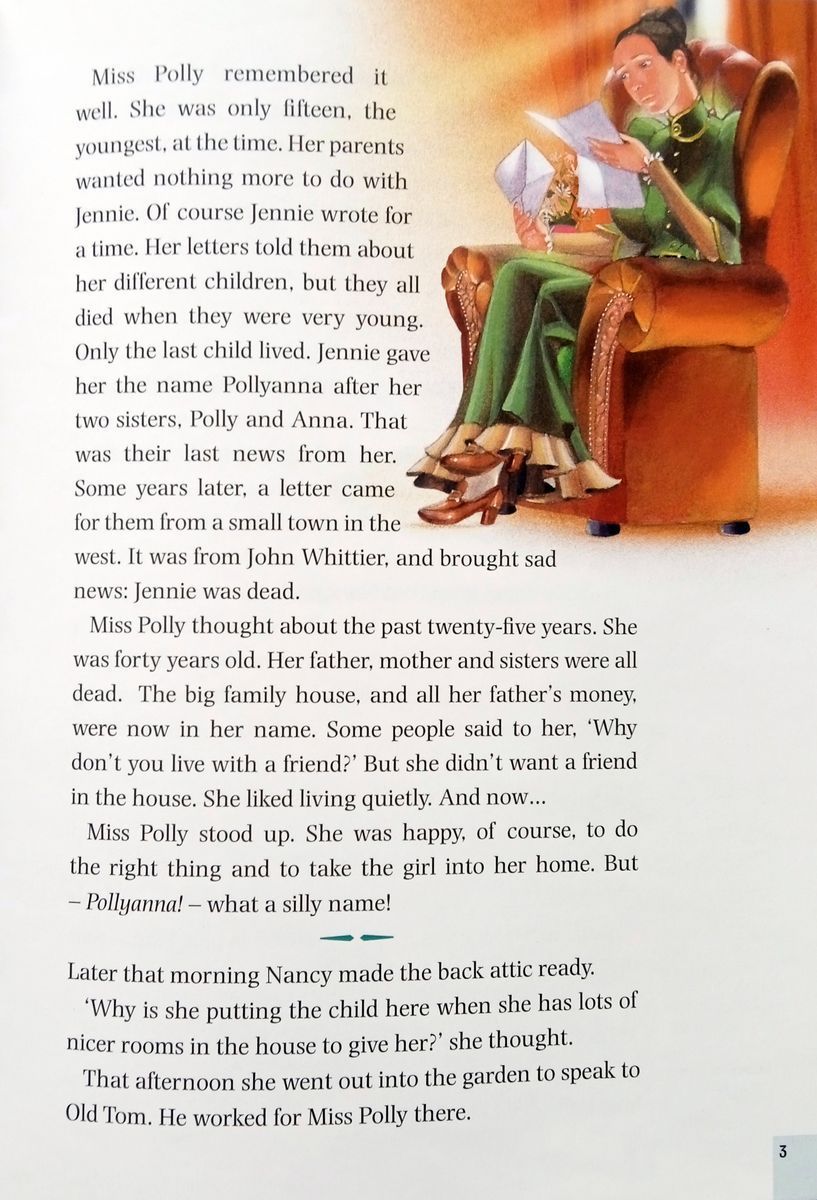 Miss Polly remembered it well. She was only fifteen, the youngest, at the time. Her parents wanted nothing more to do with Jennie. Of course Jennie wrote for a time. Her letters told them about her different children, but they all died when they were very young. Only the last child lived. Jennie gave her the name Pollyanna after her two sisters, Polly and Anna. That was their last news from her. Some years later, a letter came for them from a small town in the west. It was from John Whittier, and brought sad news: Jennie was dead.

Miss Polly thought about the past twenty-five years. She was forty years old. Her father, mother and sisters were all dead. The big family house, and all her father's money, were now in her name. Some people said to her, 'Why don't you live with a friend?' But she didn't want a friend in the house. She liked living quietly. And now...

Miss Polly stood up. She was happy, of course, to do the right thing and to take the girl into her home. But – Pollyanna! – what a silly name!

Later that morning Nancy made the back attic ready.

'Why is she putting the child here when she has lots of nicer rooms in the house to give her?' she thought.

That afternoon she went out into the garden to speak to Old Tom. He worked for Miss Polly there.

3